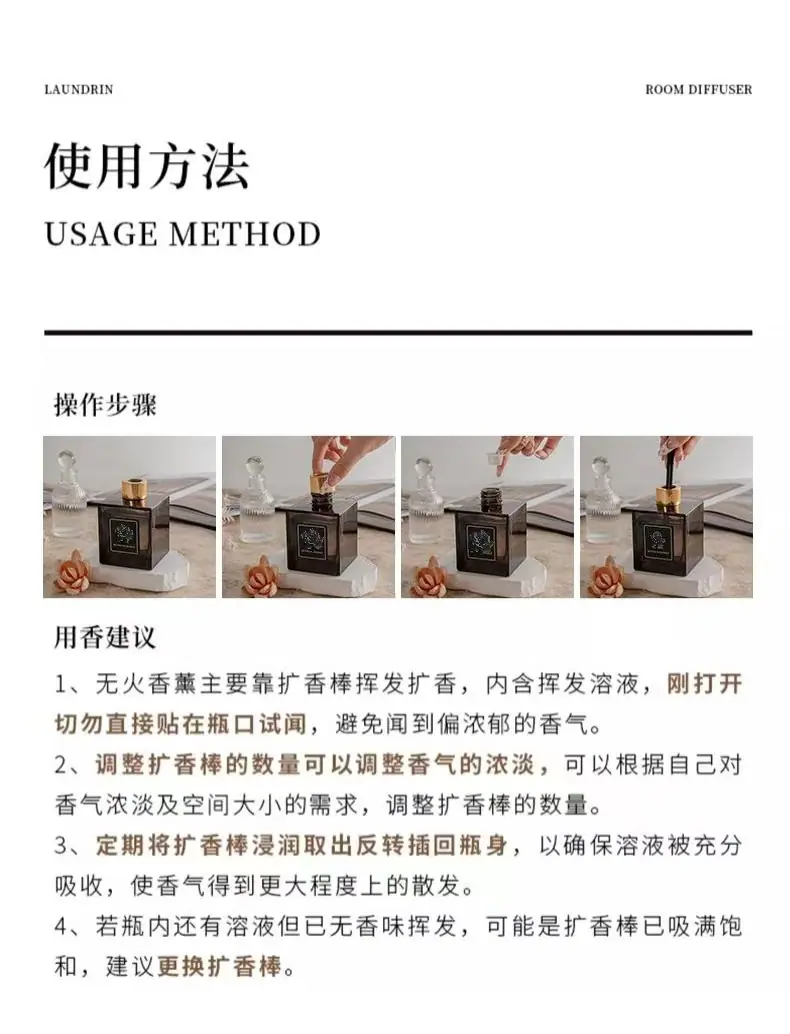 LAUNDRIN

ROOM DIFFUSER

使用方法

USAGE METHOD

操作步骤

用香建议

1、无火香薰主要靠扩香棒挥发扩香，内含挥发溶液，刚打开切勿直接贴在瓶口试闻，避免闻到偏浓郁的香气。

2、调整扩香棒的数量可以调整香气的浓淡，可以根据自己对香气浓淡及空间大小的需求，调整扩香棒的数量。

3、定期将扩香棒浸润取出反转插回瓶身，以确保溶液被充分吸收，使香气得到更大程度上的散发。

4、若瓶内还有溶液但已无香味挥发，可能是扩香棒已吸满饱和，建议更换扩香棒。